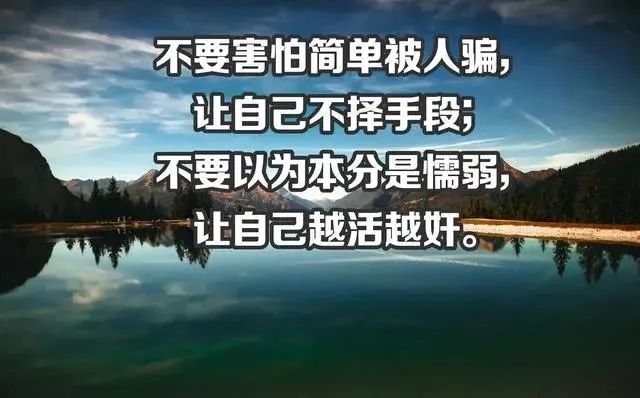 不要害怕简单被人骗，
让自己不择手段；
不要以为本分是懦弱，
让自己越活越奸。